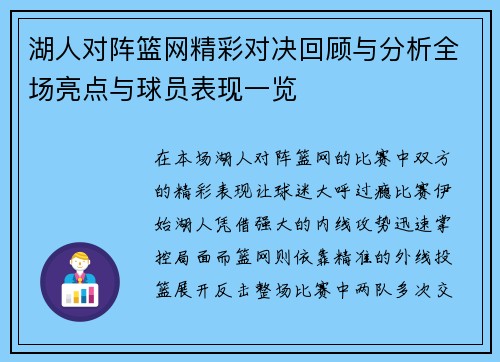 湖人对阵篮网精彩对决回顾与分析全场亮点与球员表现一览

在本场湖人对阵篮网的比赛中双方的精彩表现让球迷大呼过瘾比赛伊始湖人凭借强大的内线攻势迅速掌控局面而篮网则依靠精准的外线投篮展开反击整场比赛中两队多次交